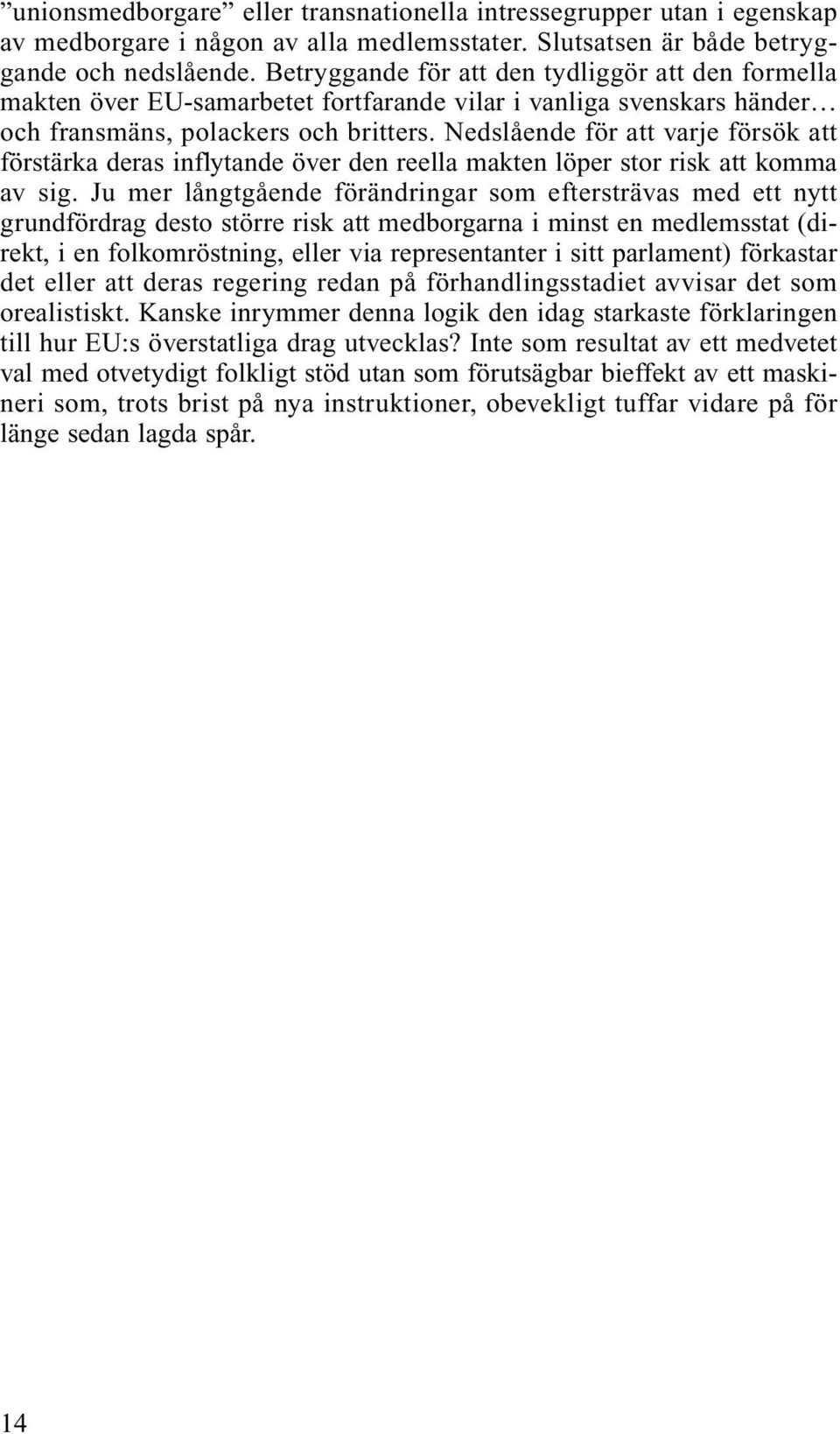 ”unionsmedborgare” eller transnationella intressegrupper utan i egenskap av medborgare i någon av alla medlemsstater. Slutsatsen är både betryggande och nedslående. Betryggande för att den tydliggör att den formella makten över EU-samarbetet fortfarande vilar i vanliga svenskars händer… och fransmäns, polackers och britters. Nedslående för att varje försök att förstärka deras inflytande över den reella makten löper stor risk att komma av sig. Ju mer långtgående förändringar som eftersträvas med ett nytt grundfördrag desto större risk att medborgarna i minst en medlemsstat (direkt, i en folkomröstning, eller via representanter i sitt parlament) förkastar det eller att deras regering redan på förhandlingsstadiet avvisar det som orealistiskt. Kanske inrymmer denna logik den idag starkaste förklaringen till hur EU:s överstatliga drag utvecklas? Inte som resultat av ett medvetet val med otvetydigt folkligt stöd utan som förutsägbar bieffekt av ett maskineri som, trots brist på nya instruktioner, obevekligt tuffar vidare på för länge sedan lagda spår.

14